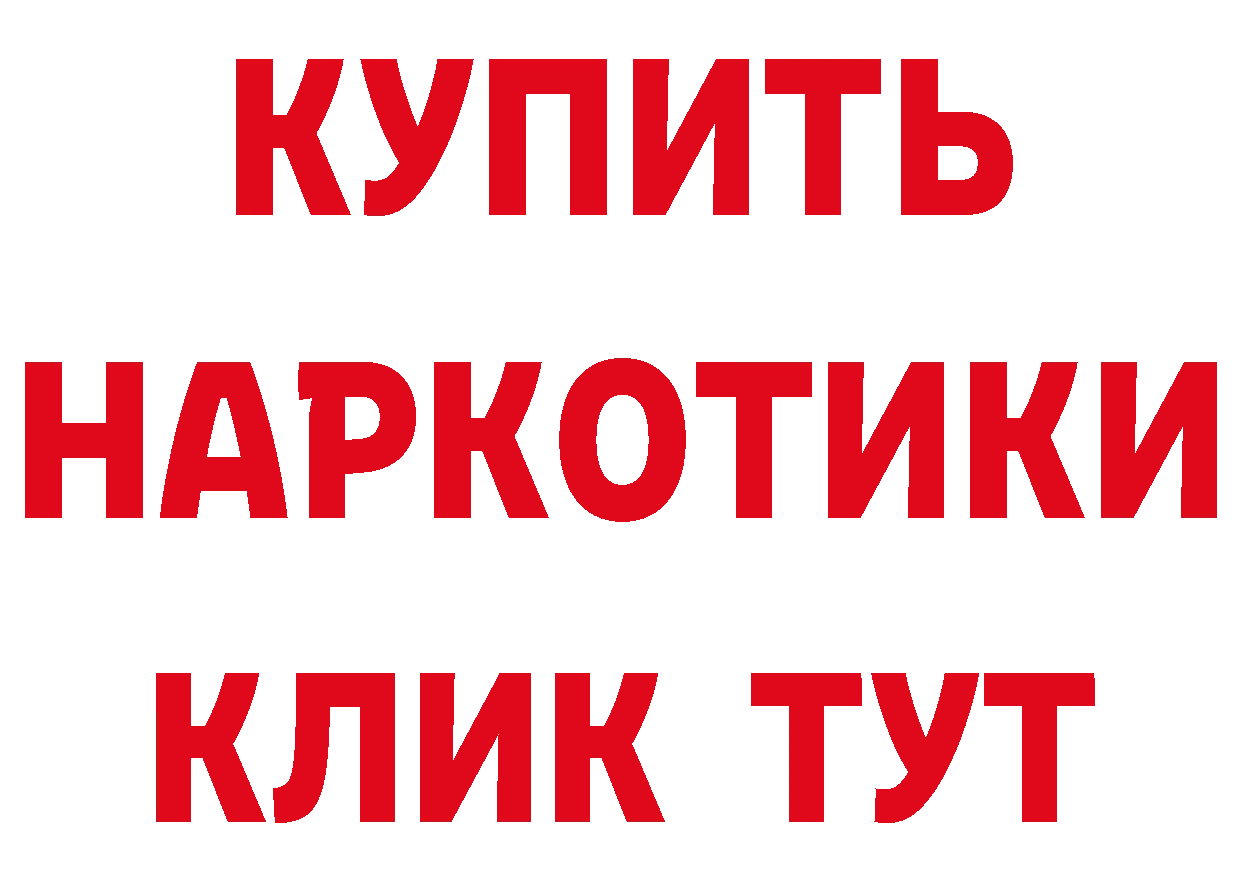 КУПИТЬ
НАРКОТИКИ
КЛИК ТУТ